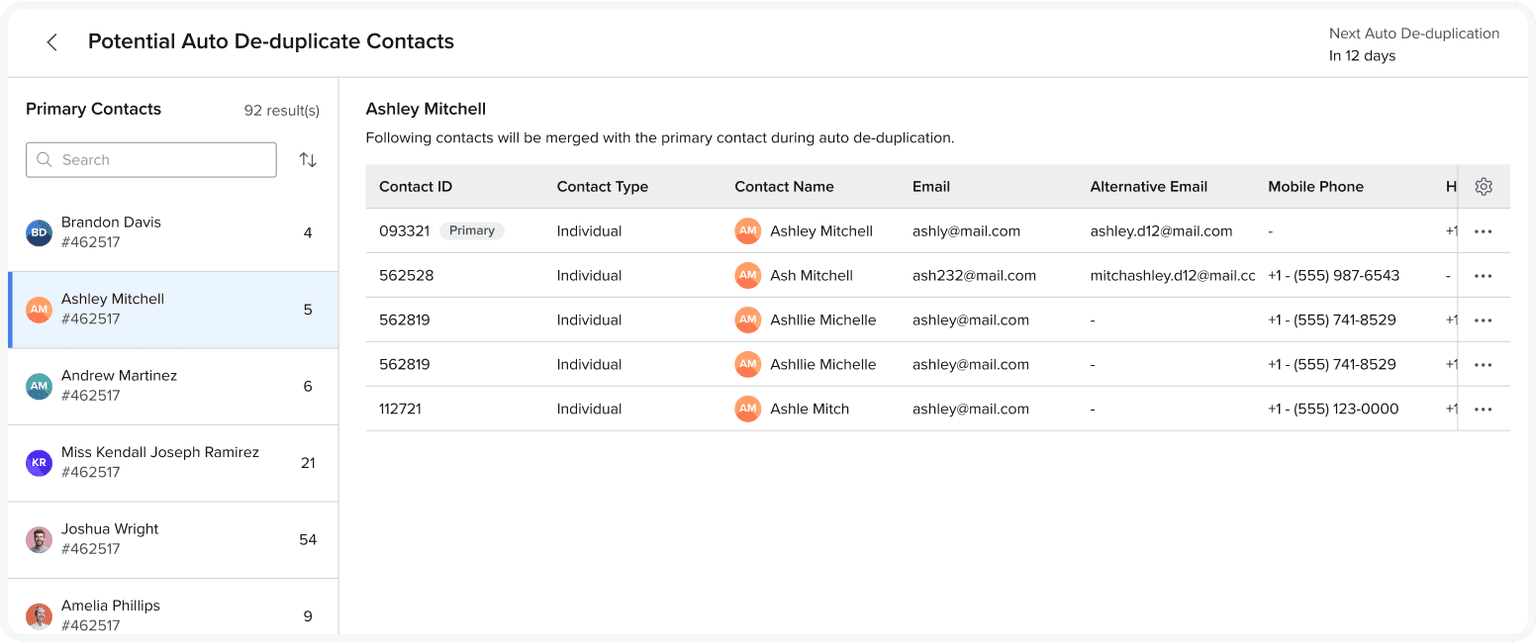 Potential Auto De-duplicate Contacts

Next Auto De-duplication
In 12 days

Primary Contacts 92 result(s)

Search

BD Brandon Davis #462517 4

AM Ashley Mitchell #462517 5

AM Andrew Martinez #462517 6

KR Miss Kendall Joseph Ramirez #462517 21

Joshua Wright #462517 54

Amelia Phillips #462517 9

Ashley Mitchell

Following contacts will be merged with the primary contact during auto de-duplication.

| Contact ID | Contact Type | Contact Name | Email | Alternative Email | Mobile Phone | H |
|---|---|---|---|---|---|---|
| 093321 Primary | Individual | AM Ashley Mitchell | ashly@mail.com | ashley.d12@mail.com | - | +1 |
| 562528 | Individual | AM Ash Mitchell | ash232@mail.com | mitchashley.d12@mail.cc | +1 - (555) 987-6543 | - |
| 562819 | Individual | AM Ashllie Michelle | ashley@mail.com | - | +1 - (555) 741-8529 | +1 |
| 562819 | Individual | AM Ashllie Michelle | ashley@mail.com | - | +1 - (555) 741-8529 | +1 |
| 112721 | Individual | AM Ashle Mitch | ashley@mail.com | - | +1 - (555) 123-0000 | +1 |